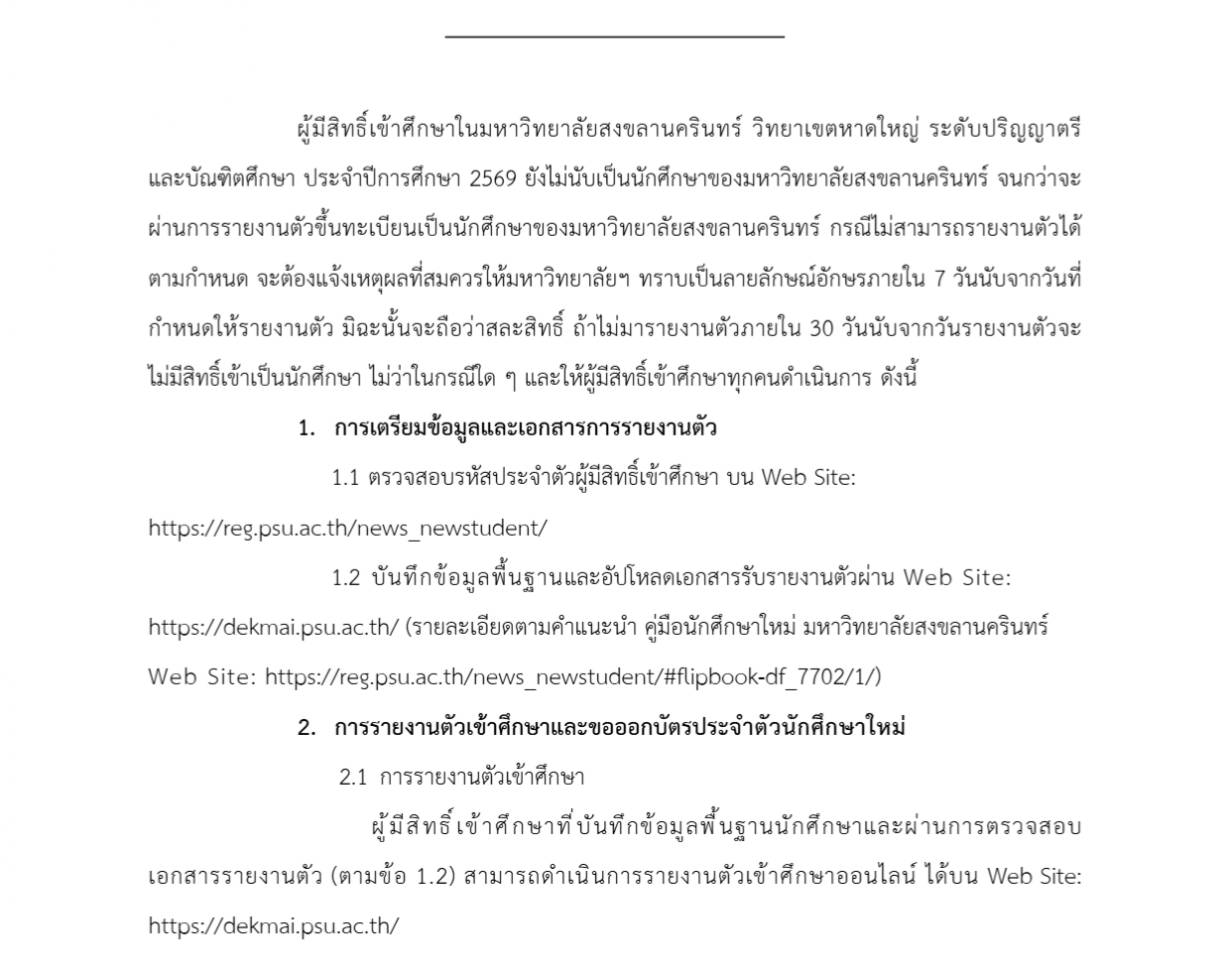 ผู้มีสิทธิ์เข้าศึกษาในมหาวิทยาลัยสงขลานครินทร์ วิทยาเขตหาดใหญ่ ระดับปริญญาตรีและบัณฑิตศึกษา ประจำปีการศึกษา 2569 ยังไม่นับเป็นนักศึกษาของมหาวิทยาลัยสงขลานครินทร์ จนกว่าจะผ่านการรายงานตัวขึ้นทะเบียนเป็นนักศึกษาของมหาวิทยาลัยสงขลานครินทร์ กรณีไม่สามารถรายงานตัวได้ตามกำหนด จะต้องแจ้งเหตุผลที่สมควรให้มหาวิทยาลัยฯ ทราบเป็นลายลักษณ์อักษรภายใน 7 วันนับจากวันที่กำหนดให้รายงานตัว มิฉะนั้นจะถือว่าสละสิทธิ์ ถ้าไม่มารายงานตัวภายใน 30 วันนับจากวันรายงานตัวจะไม่มีสิทธิ์เข้าเป็นนักศึกษา ไม่ว่าในกรณีใด ๆ และให้ผู้มีสิทธิ์เข้าศึกษาทุกคนดำเนินการ ดังนี้

1. การเตรียมข้อมูลและเอกสารการรายงานตัว

1.1 ตรวจสอบรหัสประจำตัวผู้มีสิทธิ์เข้าศึกษา บน Web Site: https://reg.psu.ac.th/news_newstudent/

1.2 บันทึกข้อมูลพื้นฐานและอัปโหลดเอกสารรับรายงานตัวผ่าน Web Site: https://dekmai.psu.ac.th/ (รายละเอียดตามคำแนะนำ คู่มือนักศึกษาใหม่ มหาวิทยาลัยสงขลานครินทร์ Web Site: https://reg.psu.ac.th/news_newstudent/#flipbook-df_7702/1/)

2. การรายงานตัวเข้าศึกษาและขอออกบัตรประจำตัวนักศึกษาใหม่

2.1 การรายงานตัวเข้าศึกษา

ผู้มีสิทธิ์เข้าศึกษาที่บันทึกข้อมูลพื้นฐานนักศึกษาและผ่านการตรวจสอบเอกสารรายงานตัว (ตามข้อ 1.2) สามารถดำเนินการรายงานตัวเข้าศึกษาออนไลน์ ได้บน Web Site: https://dekmai.psu.ac.th/